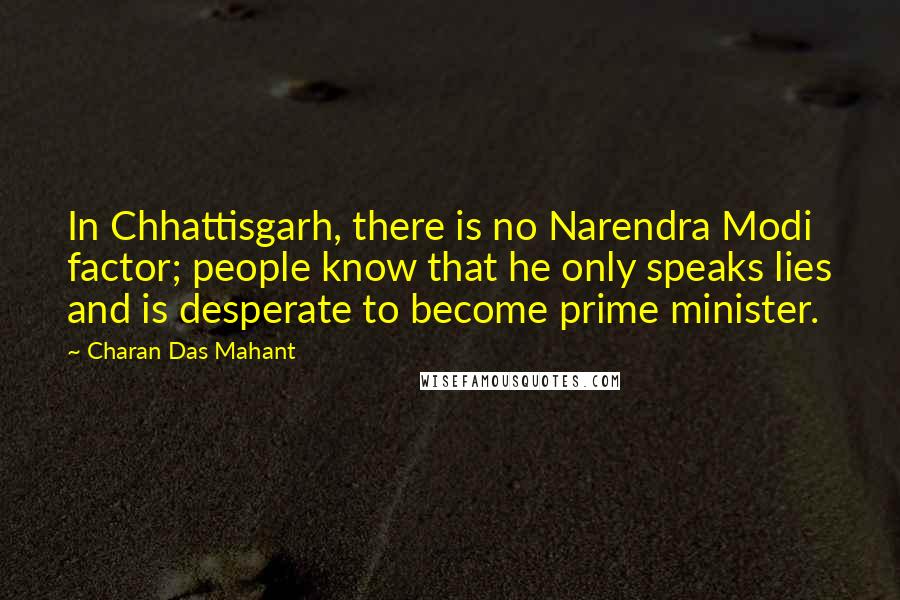 In Chhattisgarh, there is no Narendra Modi factor; people know that he only speaks lies and is desperate to become prime minister.

— Charan Das Mahant

WISEFAMOUSQUOTES.COM